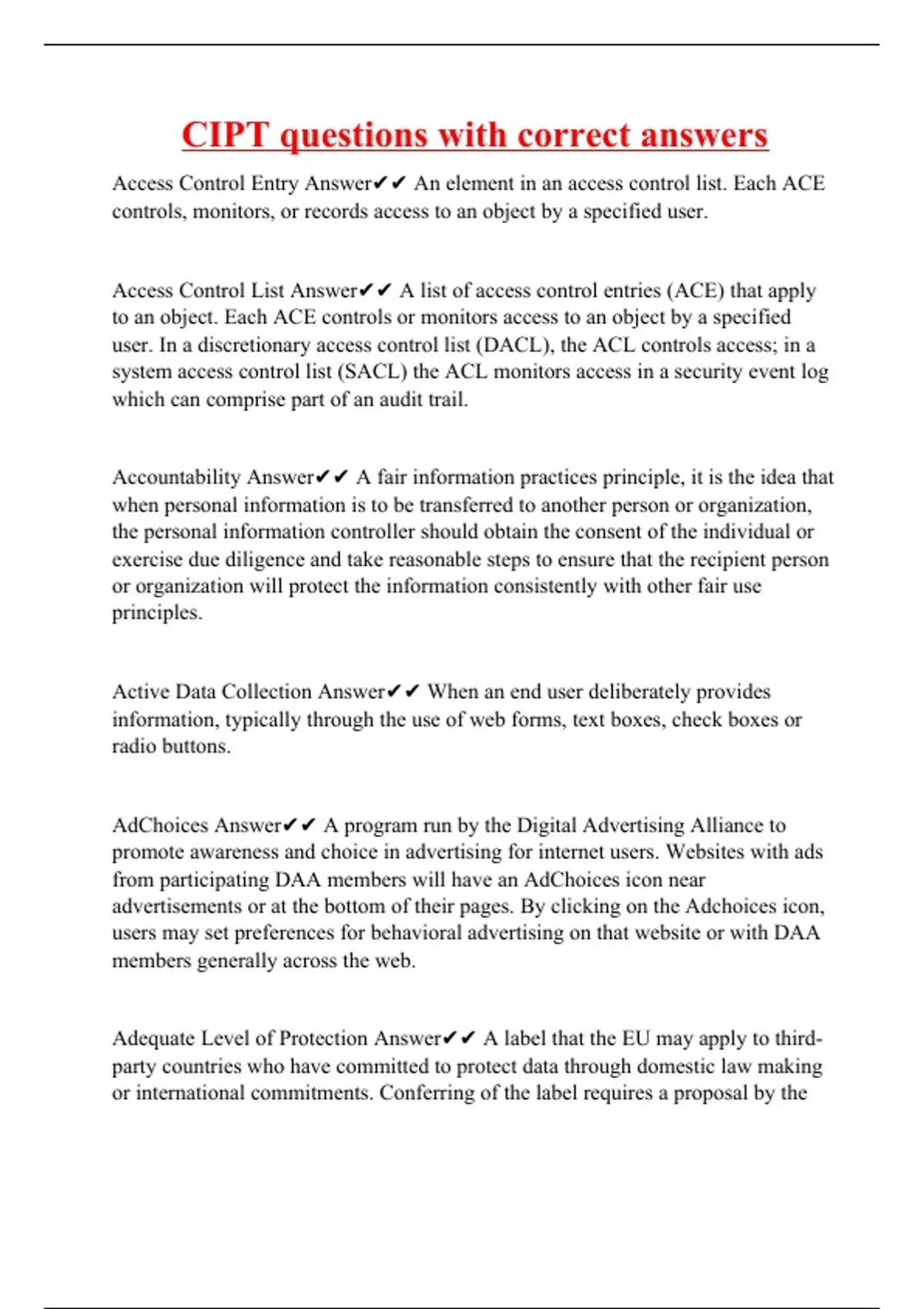 CIPT questions with correct answers

Access Control Entry Answer✔✔ An element in an access control list. Each ACE controls, monitors, or records access to an object by a specified user.

Access Control List Answer✔✔ A list of access control entries (ACE) that apply to an object. Each ACE controls or monitors access to an object by a specified user. In a discretionary access control list (DACL), the ACL controls access; in a system access control list (SACL) the ACL monitors access in a security event log which can comprise part of an audit trail.

Accountability Answer✔✔ A fair information practices principle, it is the idea that when personal information is to be transferred to another person or organization, the personal information controller should obtain the consent of the individual or exercise due diligence and take reasonable steps to ensure that the recipient person or organization will protect the information consistently with other fair use principles.

Active Data Collection Answer✔✔ When an end user deliberately provides information, typically through the use of web forms, text boxes, check boxes or radio buttons.

AdChoices Answer✔✔ A program run by the Digital Advertising Alliance to promote awareness and choice in advertising for internet users. Websites with ads from participating DAA members will have an AdChoices icon near advertisements or at the bottom of their pages. By clicking on the Adchoices icon, users may set preferences for behavioral advertising on that website or with DAA members generally across the web.

Adequate Level of Protection Answer✔✔ A label that the EU may apply to third-party countries who have committed to protect data through domestic law making or international commitments. Conferring of the label requires a proposal by the